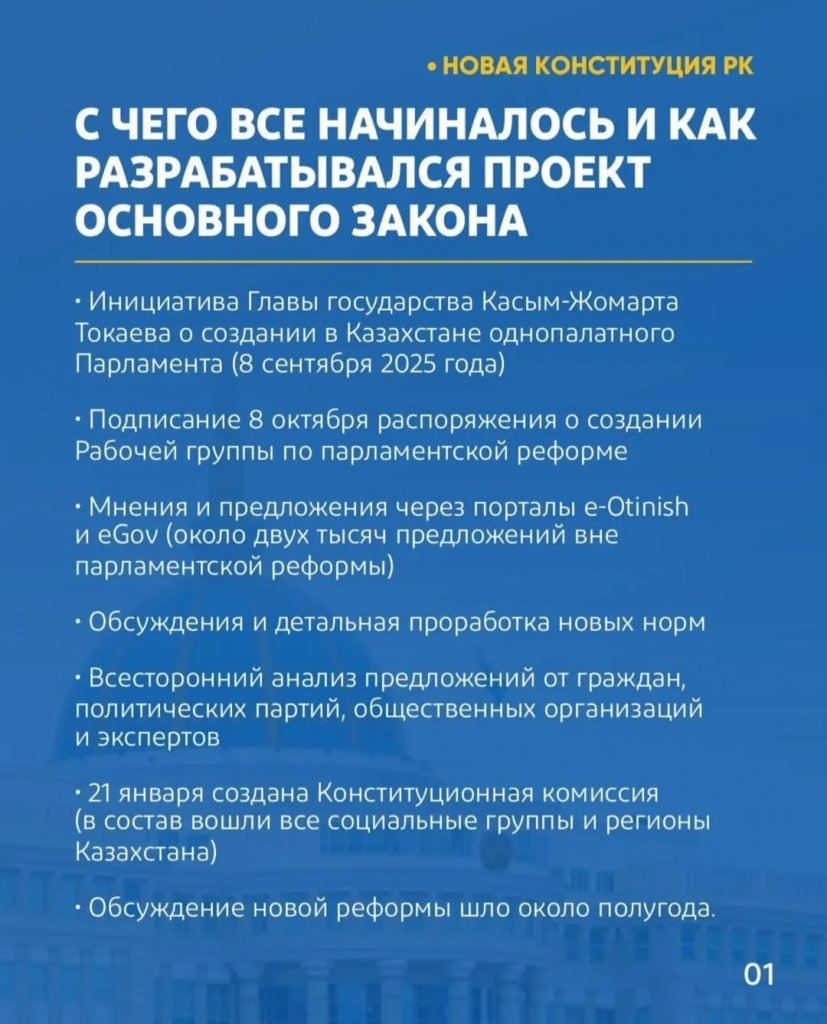 • НОВАЯ КОНСТИТУЦИЯ РК

С ЧЕГО ВСЕ НАЧИНАЛОСЬ И КАК РАЗРАБАТЫВАЛСЯ ПРОЕКТ ОСНОВНОГО ЗАКОНА

• Инициатива Главы государства Касым-Жомарта Токаева о создании в Казахстане однопалатного Парламента (8 сентября 2025 года)

• Подписание 8 октября распоряжения о создании Рабочей группы по парламентской реформе

• Мнения и предложения через порталы e-Otinish и eGov (около двух тысяч предложений вне парламентской реформы)

• Обсуждения и детальная проработка новых норм

• Всесторонний анализ предложений от граждан, политических партий, общественных организаций и экспертов

• 21 января создана Конституционная комиссия (в состав вошли все социальные группы и регионы Казахстана)

• Обсуждение новой реформы шло около полугода.

01